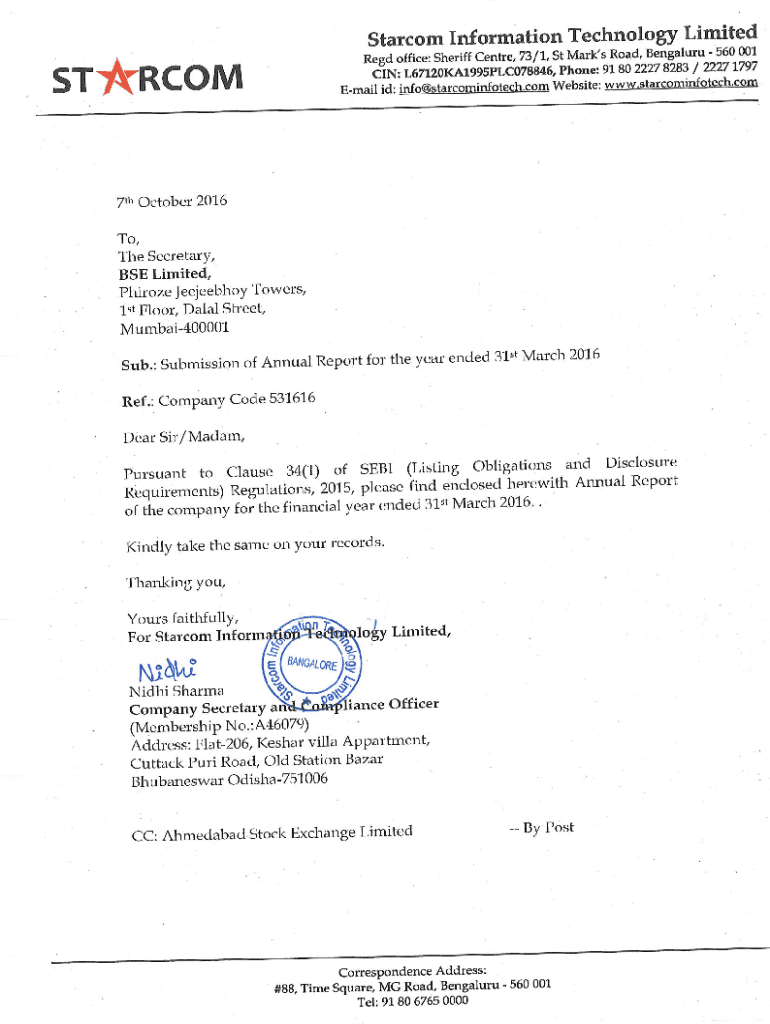 STARCOM

Starcom Information Technology Limited
Regd office: Sheriff Centre, 73/1, St Mark's Road, Bengaluru - 560 001
CIN: L67120KA1995PLC078846, Phone: 91 80 2227 8283 / 2227 1797
E-mail id: info@starcominfotech.com Website: www.starcominfotech.com

7th October 2016

To,
The Secretary,
BSE Limited,
Phiroze Jeejeebhoy Towers,
1st Floor, Dalal Street,
Mumbai-400001

Sub.: Submission of Annual Report for the year ended 31st March 2016

Ref.: Company Code 531616

Dear Sir/Madam,

Pursuant to Clause 34(1) of SEBI (Listing Obligations and Disclosure Requirements) Regulations, 2015, please find enclosed herewith Annual Report of the company for the financial year ended 31st March 2016. .

Kindly take the same on your records.

Thanking you,

Yours faithfully,
For Starcom Information Technology Limited,

Starcom Information Technology Limited BANGALORE

Nidhi
Nidhi Sharma
Company Secretary and Compliance Officer
(Membership No.:A46079)
Address: Flat-206, Keshar villa Appartment,
Cuttack Puri Road, Old Station Bazar
Bhubaneswar Odisha-751006

CC: Ahmedabad Stock Exchange Limited -- By Post

Correspondence Address:
#88, Time Square, MG Road, Bengaluru - 560 001
Tel: 91 80 6765 0000